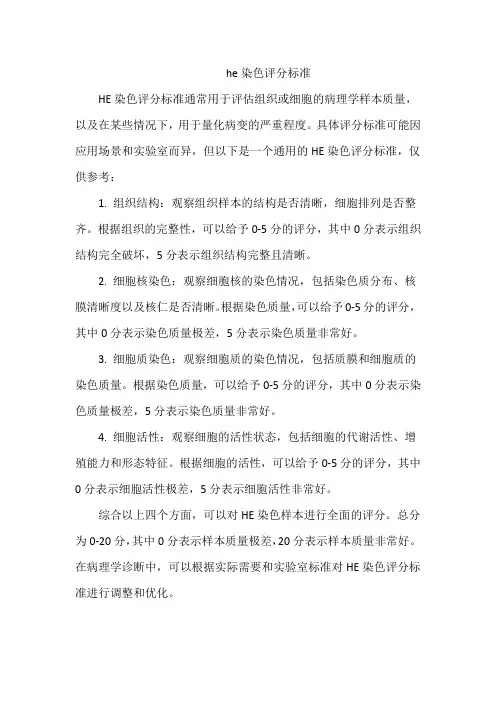 he 染色评分标准

HE 染色评分标准通常用于评估组织或细胞的病理学样本质量，以及在某些情况下，用于量化病变的严重程度。具体评分标准可能因应用场景和实验室而异，但以下是一个通用的 HE 染色评分标准，仅供参考：

1. 组织结构：观察组织样本的结构是否清晰，细胞排列是否整齐。根据组织的完整性，可以给予 0-5 分的评分，其中 0 分表示组织结构完全破坏，5 分表示组织结构完整且清晰。

2. 细胞核染色：观察细胞核的染色情况，包括染色质分布、核膜清晰度以及核仁是否清晰。根据染色质量，可以给予 0-5 分的评分，其中 0 分表示染色质量极差，5 分表示染色质量非常好。

3. 细胞质染色：观察细胞质的染色情况，包括质膜和细胞质的染色质量。根据染色质量，可以给予 0-5 分的评分，其中 0 分表示染色质量极差，5 分表示染色质量非常好。

4. 细胞活性：观察细胞的活性状态，包括细胞的代谢活性、增殖能力和形态特征。根据细胞的活性，可以给予 0-5 分的评分，其中 0 分表示细胞活性极差，5 分表示细胞活性非常好。

综合以上四个方面，可以对 HE 染色样本进行全面的评分。总分为 0-20 分，其中 0 分表示样本质量极差，20 分表示样本质量非常好。在病理学诊断中，可以根据实际需要和实验室标准对 HE 染色评分标准进行调整和优化。